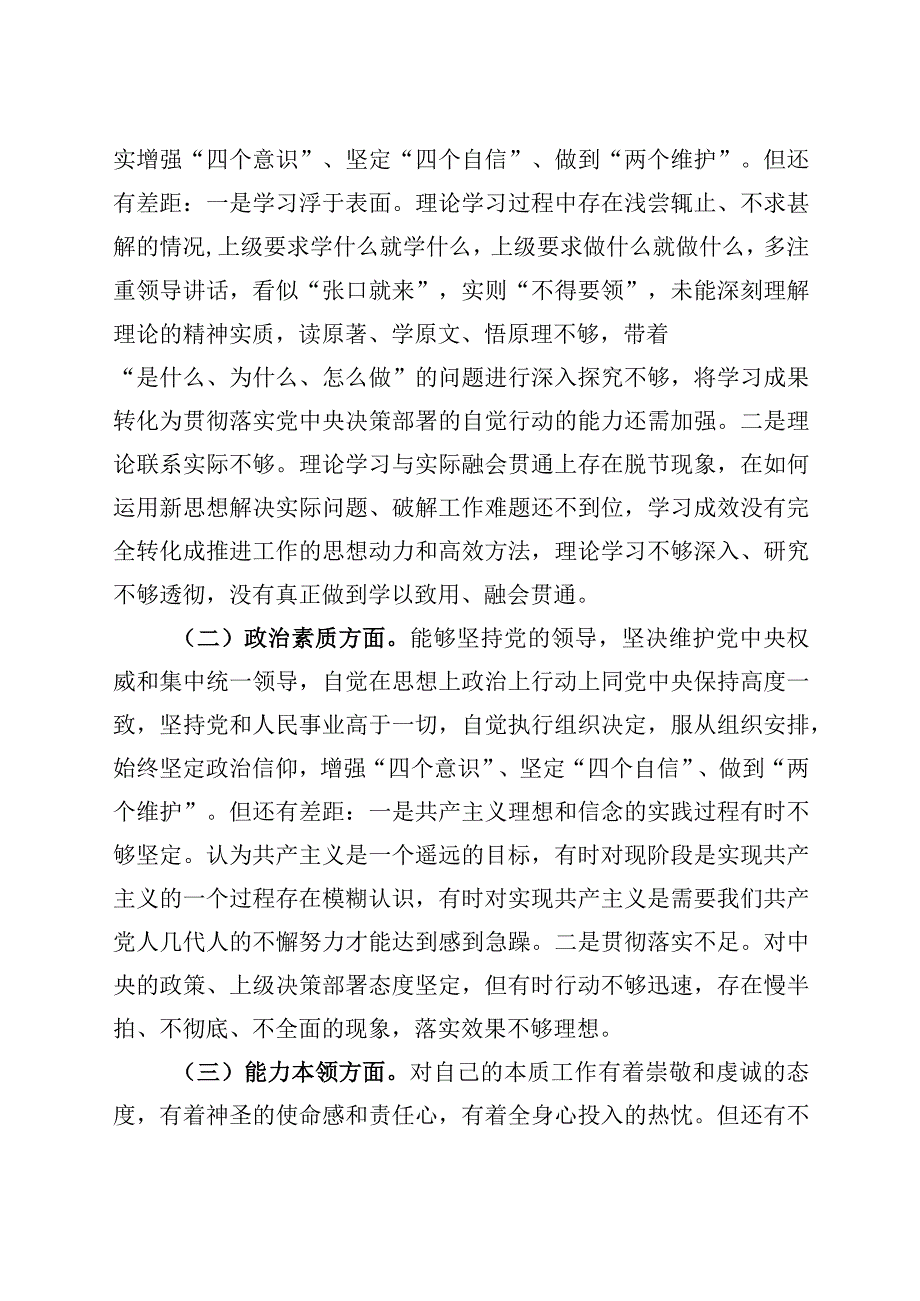 实增强“四个意识”、坚定“四个自信”、做到“两个维护”。但还有差距：一是学习浮于表面。理论学习过程中存在浅尝辄止、不求甚解的情况,上级要求学什么就学什么，上级要求做什么就做什么，多注重领导讲话，看似“张口就来”，实则“不得要领”，未能深刻理解理论的精神实质，读原著、学原文、悟原理不够，带着“是什么、为什么、怎么做”的问题进行深入探究不够，将学习成果转化为贯彻落实党中央决策部署的自觉行动的能力还需加强。二是理论联系实际不够。理论学习与实际融会贯通上存在脱节现象，在如何运用新思想解决实际问题、破解工作难题还不到位，学习成效没有完全转化成推进工作的思想动力和高效方法，理论学习不够深入、研究不够透彻，没有真正做到学以致用、融会贯通。

（二）政治素质方面。能够坚持党的领导，坚决维护党中央权威和集中统一领导，自觉在思想上政治上行动上同党中央保持高度一致，坚持党和人民事业高于一切，自觉执行组织决定，服从组织安排，始终坚定政治信仰，增强“四个意识”、坚定“四个自信”、做到“两个维护”。但还有差距：一是共产主义理想和信念的实践过程有时不够坚定。认为共产主义是一个遥远的目标，有时对现阶段是实现共产主义的一个过程存在模糊认识，有时对实现共产主义是需要我们共产党人几代人的不懈努力才能达到感到急躁。二是贯彻落实不足。对中央的政策、上级决策部署态度坚定，但有时行动不够迅速，存在慢半拍、不彻底、不全面的现象，落实效果不够理想。

（三）能力本领方面。对自己的本质工作有着崇敬和虔诚的态度，有着神圣的使命感和责任心，有着全身心投入的热忱。但还有不